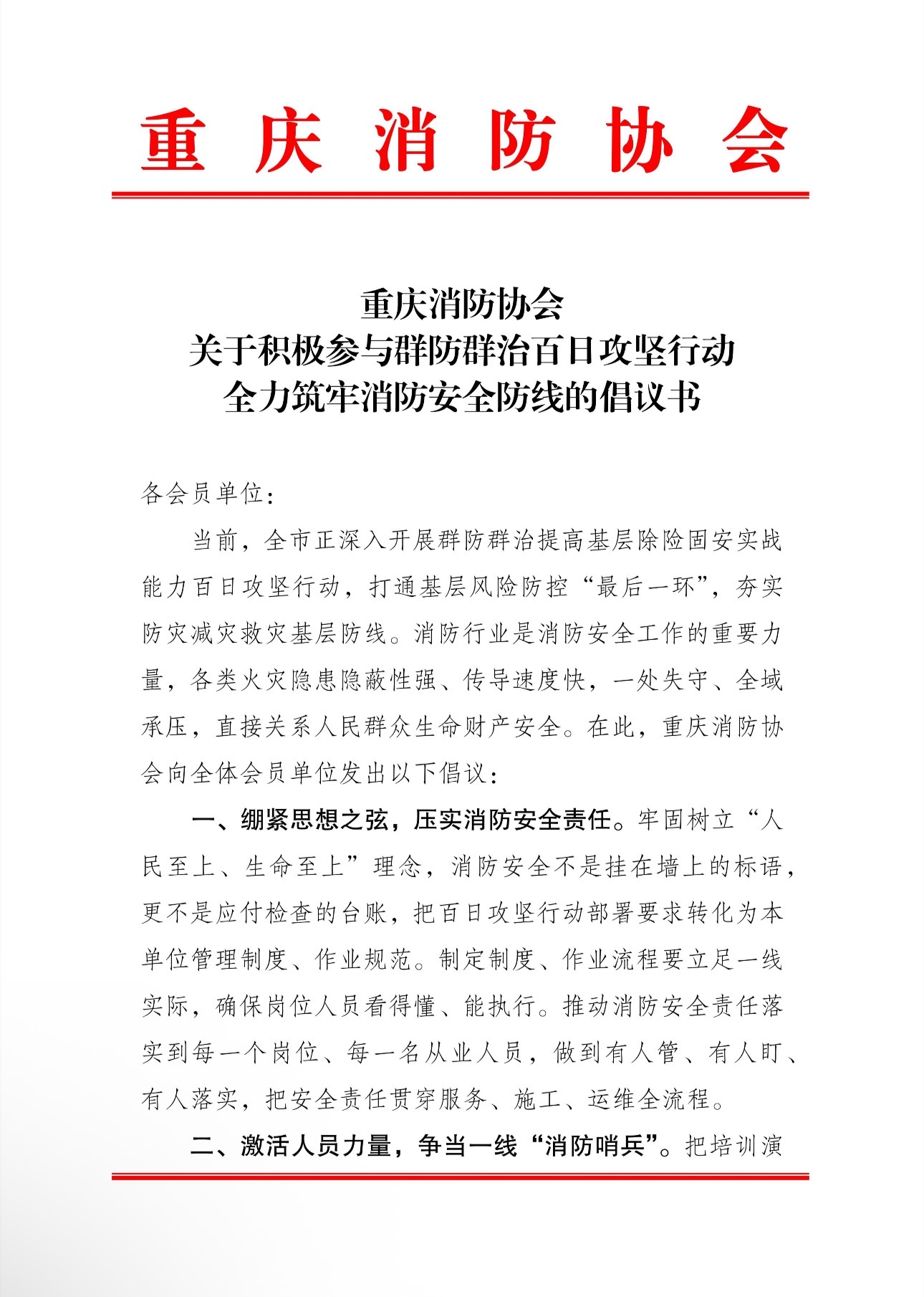 重庆消防协会

重庆消防协会
关于积极参与群防群治百日攻坚行动
全力筑牢消防安全防线的倡议书

各会员单位：

当前，全市正深入开展群防群治提高基层除险固安实战能力百日攻坚行动，打通基层风险防控“最后一环”，夯实防灾减灾救灾基层防线。消防行业是消防安全工作的重要力量，各类火灾隐患隐蔽性强、传导速度快，一处失守、全域承压，直接关系人民群众生命财产安全。在此，重庆消防协会向全体会员单位发出以下倡议：

一、绷紧思想之弦，压实消防安全责任。牢固树立“人民至上、生命至上”理念，消防安全不是挂在墙上的标语，更不是应付检查的台账，把百日攻坚行动部署要求转化为本单位管理制度、作业规范。制定制度、作业流程要立足一线实际，确保岗位人员看得懂、能执行。推动消防安全责任落实到每一个岗位、每一名从业人员，做到有人管、有人盯、有人落实，把安全责任贯穿服务、施工、运维全流程。

二、激活人员力量，争当一线“消防哨兵”。把培训演